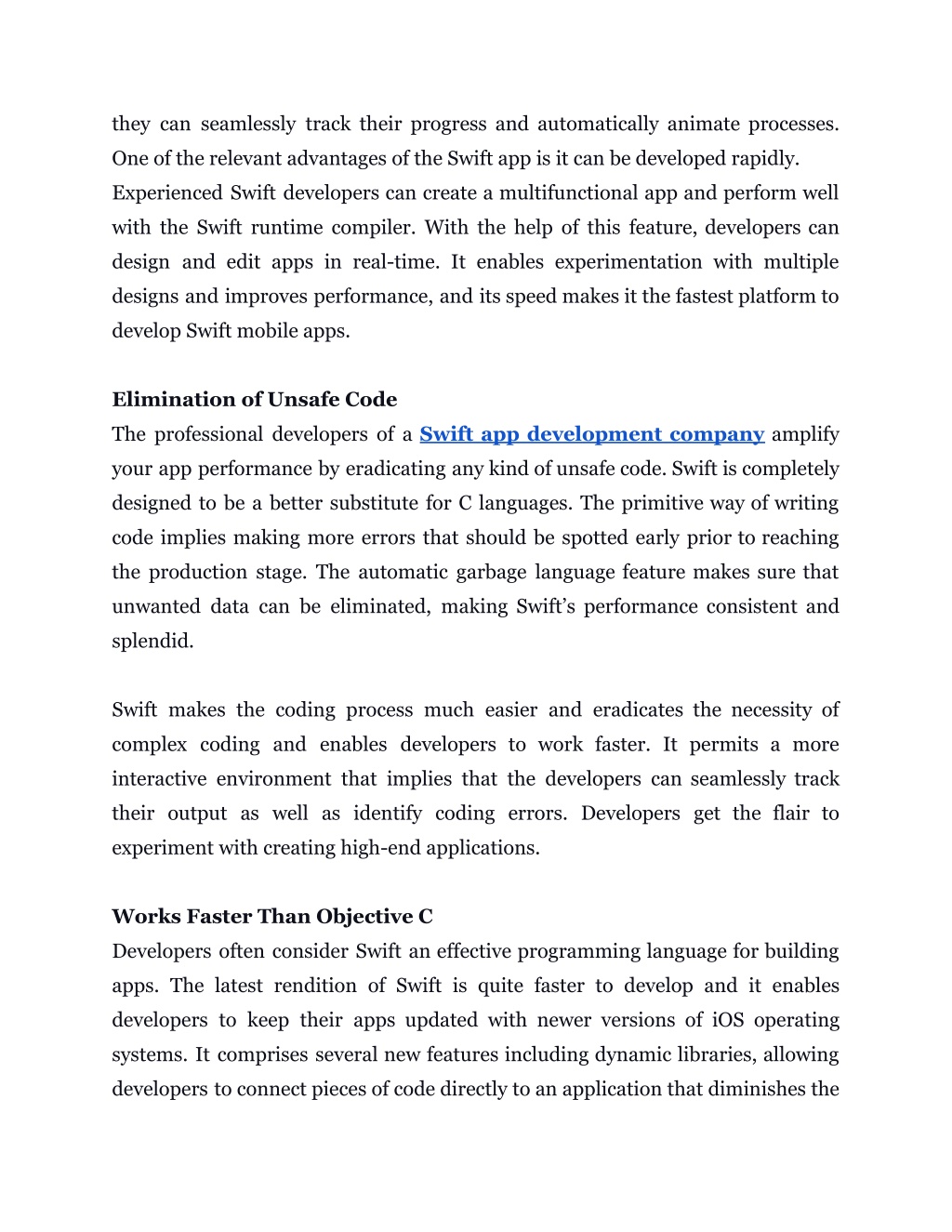 they can seamlessly track their progress and automatically animate processes. One of the relevant advantages of the Swift app is it can be developed rapidly. Experienced Swift developers can create a multifunctional app and perform well with the Swift runtime compiler. With the help of this feature, developers can design and edit apps in real-time. It enables experimentation with multiple designs and improves performance, and its speed makes it the fastest platform to develop Swift mobile apps.

Elimination of Unsafe Code
The professional developers of a Swift app development company amplify your app performance by eradicating any kind of unsafe code. Swift is completely designed to be a better substitute for C languages. The primitive way of writing code implies making more errors that should be spotted early prior to reaching the production stage. The automatic garbage language feature makes sure that unwanted data can be eliminated, making Swift's performance consistent and splendid.

Swift makes the coding process much easier and eradicates the necessity of complex coding and enables developers to work faster. It permits a more interactive environment that implies that the developers can seamlessly track their output as well as identify coding errors. Developers get the flair to experiment with creating high-end applications.

Works Faster Than Objective C
Developers often consider Swift an effective programming language for building apps. The latest rendition of Swift is quite faster to develop and it enables developers to keep their apps updated with newer versions of iOS operating systems. It comprises several new features including dynamic libraries, allowing developers to connect pieces of code directly to an application that diminishes the